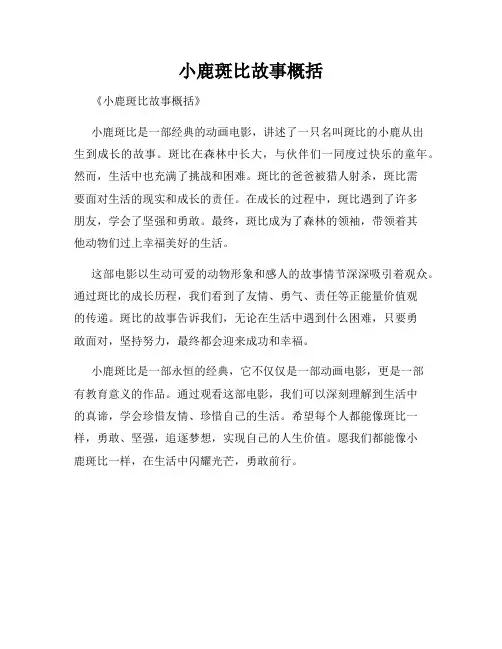 小鹿斑比故事概括

《小鹿斑比故事概括》

小鹿斑比是一部经典的动画电影，讲述了一只名叫斑比的小鹿从出生到成长的故事。斑比在森林中长大，与伙伴们一同度过快乐的童年。然而，生活中也充满了挑战和困难。斑比的爸爸被猎人射杀，斑比需要面对生活的现实和成长的责任。在成长的过程中，斑比遇到了许多朋友，学会了坚强和勇敢。最终，斑比成为了森林的领袖，带领着其他动物们过上幸福美好的生活。

这部电影以生动可爱的动物形象和感人的故事情节深深吸引着观众。通过斑比的成长历程，我们看到了友情、勇气、责任等正能量价值观的传递。斑比的故事告诉我们，无论在生活中遇到什么困难，只要勇敢面对，坚持努力，最终都会迎来成功和幸福。

小鹿斑比是一部永恒的经典，它不仅仅是一部动画电影，更是一部有教育意义的作品。通过观看这部电影，我们可以深刻理解到生活中的真谛，学会珍惜友情、珍惜自己的生活。希望每个人都能像斑比一样，勇敢、坚强，追逐梦想，实现自己的人生价值。愿我们都能像小鹿斑比一样，在生活中闪耀光芒，勇敢前行。